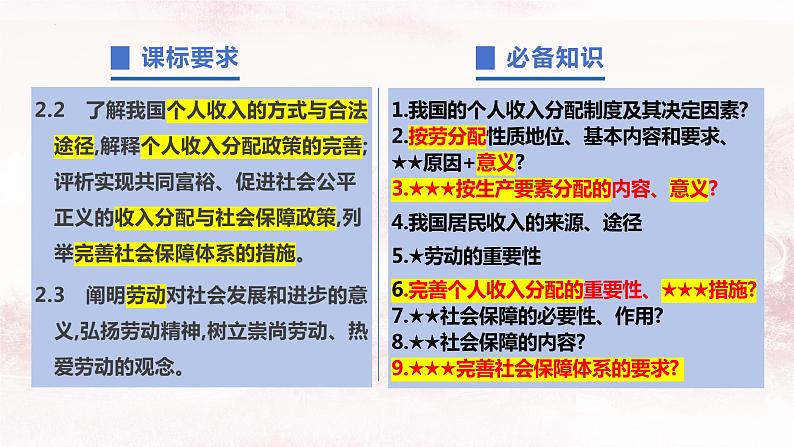 课标要求

2.2 了解我国个人收入的方式与合法途径,解释个人收入分配政策的完善;评析实现共同富裕、促进社会公平正义的收入分配与社会保障政策,列举完善社会保障体系的措施。

2.3 阐明劳动对社会发展和进步的意义,弘扬劳动精神,树立崇尚劳动、热爱劳动的观念。

必备知识

1.我国的个人收入分配制度及其决定因素?
2.按劳分配性质地位、基本内容和要求、★★原因+意义?
3.★★★按生产要素分配的内容、意义?
4.我国居民收入的来源、途径
5.★劳动的重要性
6.完善个人收入分配的重要性、★★★措施?
7.★★社会保障的必要性、作用?
8.★★社会保障的内容?
9.★★★完善社会保障体系的要求?